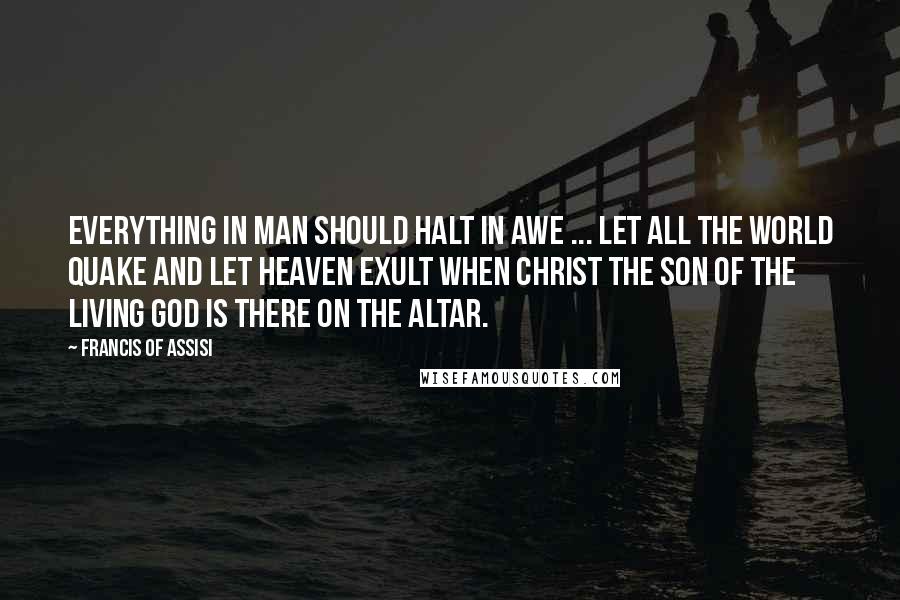 EVERYTHING IN MAN SHOULD HALT IN AWE ... LET ALL THE WORLD QUAKE AND LET HEAVEN EXULT WHEN CHRIST THE SON OF THE LIVING GOD IS THERE ON THE ALTAR.

~ FRANCIS OF ASSISI

WISEFAMOUSQUOTES.COM